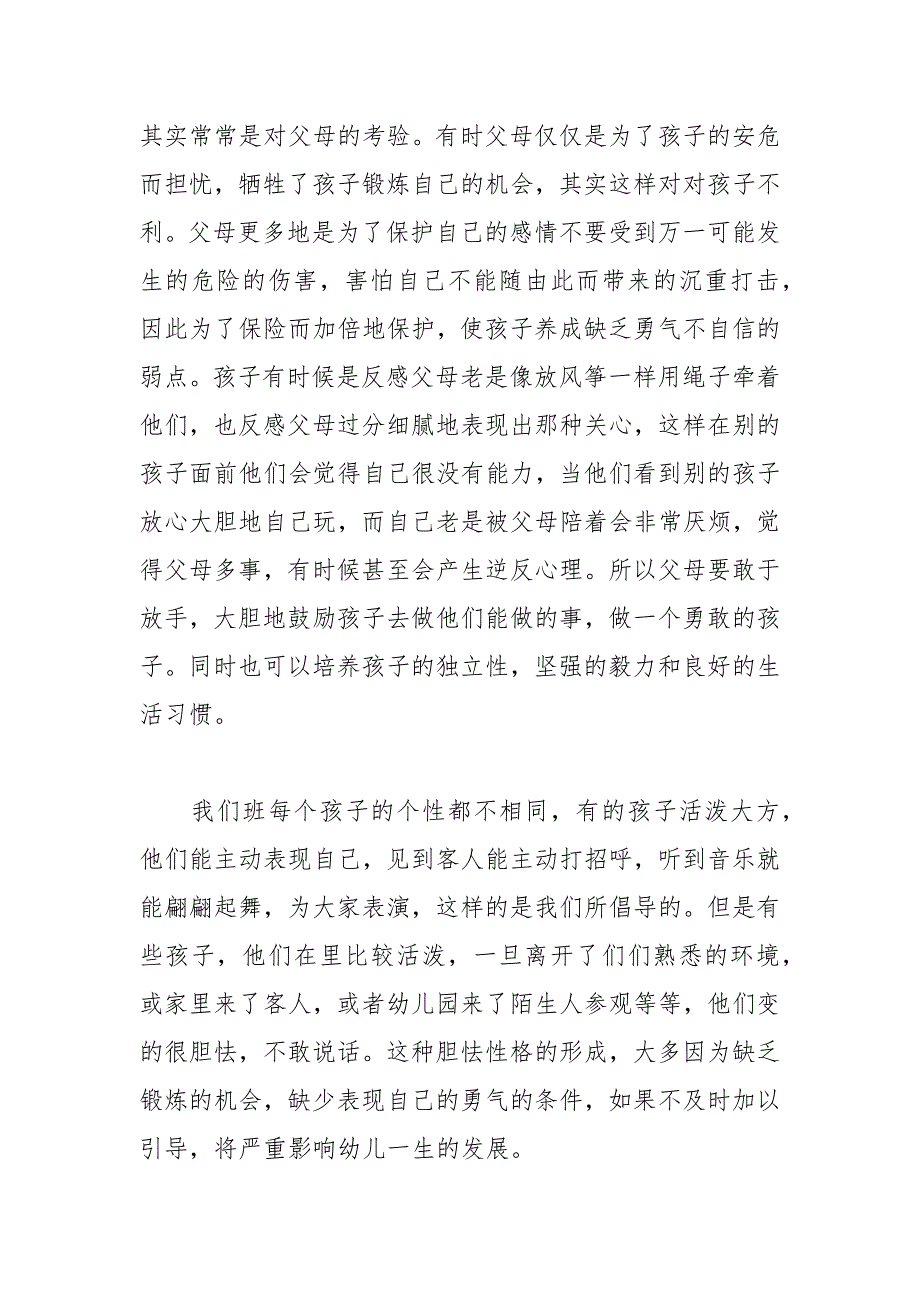 其实常常是对父母的考验。有时父母仅仅是为了孩子的安危而担忧，牺牲了孩子锻炼自己的机会，其实这样对对孩子不利。父母更多地是为了保护自己的感情不要受到万一可能发生的危险的伤害，害怕自己不能随由此而带来的沉重打击，因此为了保险而加倍地保护，使孩子养成缺乏勇气不自信的弱点。孩子有时候是反感父母老是像放风筝一样用绳子牵着他们，也反感父母过分细腻地表现出那种关心，这样在别的孩子面前他们会觉得自己很没有能力，当他们看到别的孩子放心大胆地自己玩，而自己老是被父母陪着会非常厌烦，觉得父母多事，有时候甚至会产生逆反心理。所以父母要敢于放手，大胆地鼓励孩子去做他们能做的事，做一个勇敢的孩子。同时也可以培养孩子的独立性，坚强的毅力和良好的生活习惯。

我们班每个孩子的个性都不相同，有的孩子活泼大方，他们能主动表现自己，见到客人能主动打招呼，听到音乐就能翩翩起舞，为大家表演，这样的是我们所倡导的。但是有些孩子，他们在里比较活泼，一旦离开了们们熟悉的环境，或家里来了客人，或者幼儿园来了陌生人参观等等，他们变的很胆怯，不敢说话。这种胆怯性格的形成，大多因为缺乏锻炼的机会，缺少表现自己的勇气的条件，如果不及时加以引导，将严重影响幼儿一生的发展。